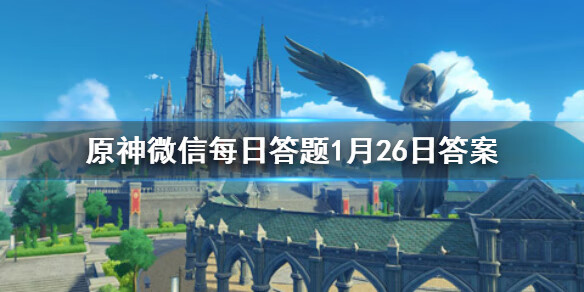 原神微信每日答题1月26日答案